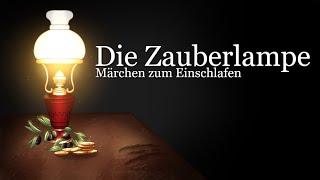 Die Zauberlampe
Märchen zum Einschlafen